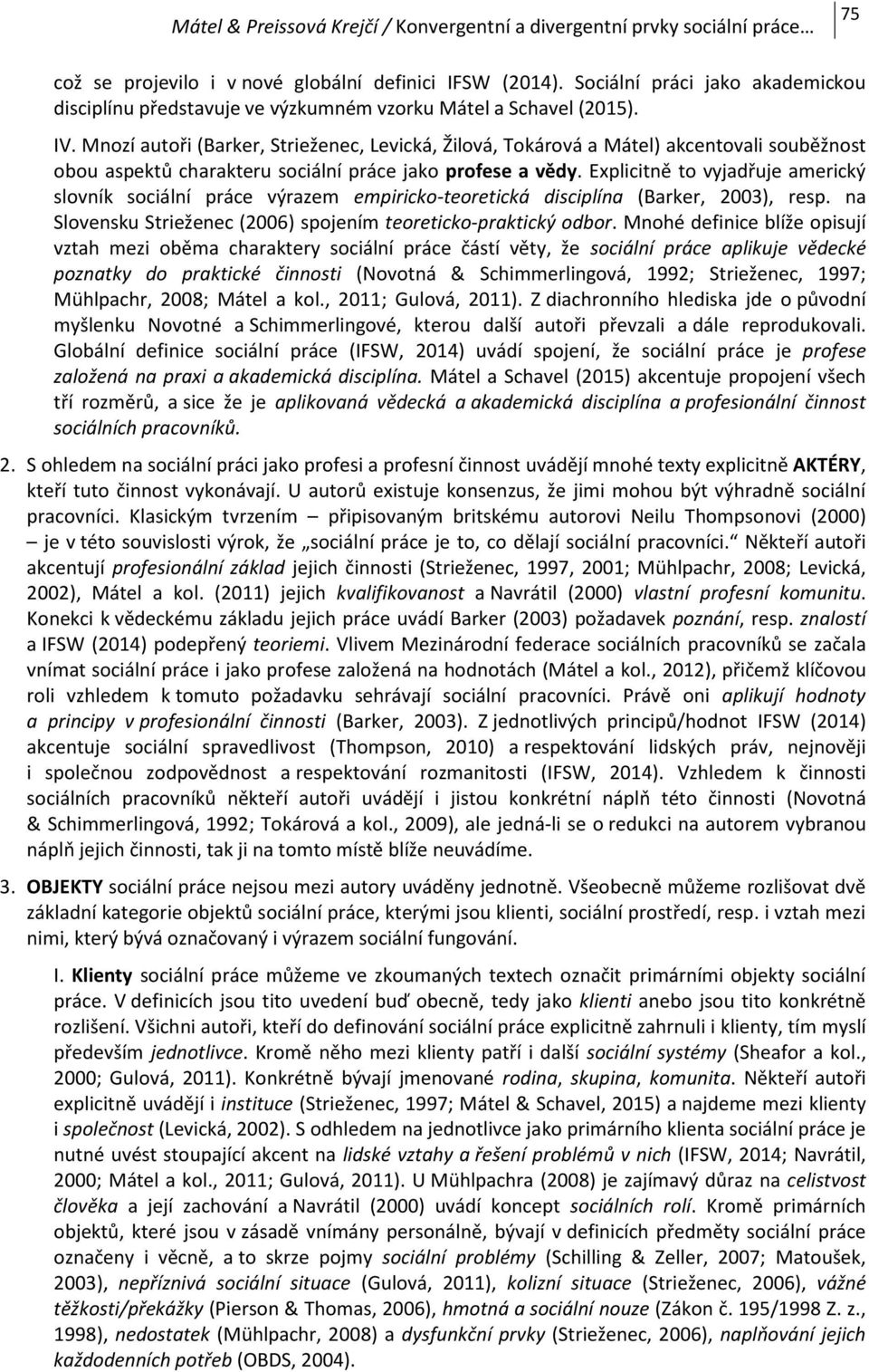 Mátel & Preissová Krejčí / Konvergentní a divergentní prvky sociální práce… 75

což se projevilo i v nové globální definici IFSW (2014). Sociální práci jako akademickou disciplínu představuje ve výzkumném vzorku Mátel a Schavel (2015).

IV. Mnozí autoři (Barker, Strieženec, Levická, Žilová, Tokárová a Mátel) akcentovali souběžnost obou aspektů charakteru sociální práce jako profese a vědy. Explicitně to vyjadřuje americký slovník sociální práce výrazem empiricko-teoretická disciplína (Barker, 2003), resp. na Slovensku Strieženec (2006) spojením teoreticko-praktický odbor. Mnohé definice blíže opisují vztah mezi oběma charaktery sociální práce částí věty, že sociální práce aplikuje vědecké poznatky do praktické činnosti (Novotná & Schimmerlingová, 1992; Strieženec, 1997; Mühlpachr, 2008; Mátel a kol., 2011; Gulová, 2011). Z diachronního hlediska jde o původní myšlenku Novotné a Schimmerlingové, kterou další autoři převzali a dále reprodukovali. Globální definice sociální práce (IFSW, 2014) uvádí spojení, že sociální práce je profese založená na praxi a akademická disciplína. Mátel a Schavel (2015) akcentuje propojení všech tří rozměrů, a sice že je aplikovaná vědecká a akademická disciplína a profesionální činnost sociálních pracovníků.

2. S ohledem na sociální práci jako profesi a profesní činnost uvádějí mnohé texty explicitně AKTÉRY, kteří tuto činnost vykonávají. U autorů existuje konsenzus, že jimi mohou být výhradně sociální pracovníci. Klasickým tvrzením – připisovaným britskému autorovi Neilu Thompsonovi (2000) – je v této souvislosti výrok, že „sociální práce je to, co dělají sociální pracovníci.“ Někteří autoři akcentují profesionální základ jejich činnosti (Strieženec, 1997, 2001; Mühlpachr, 2008; Levická, 2002), Mátel a kol. (2011) jejich kvalifikovanost a Navrátil (2000) vlastní profesní komunitu. Konekci k vědeckému základu jejich práce uvádí Barker (2003) požadavek poznání, resp. znalostí a IFSW (2014) podepřený teoriemi. Vlivem Mezinárodní federace sociálních pracovníků se začala vnímat sociální práce i jako profese založená na hodnotách (Mátel a kol., 2012), přičemž klíčovou roli vzhledem k tomuto požadavku sehrávají sociální pracovníci. Právě oni aplikují hodnoty a principy v profesionální činnosti (Barker, 2003). Z jednotlivých principů/hodnot IFSW (2014) akcentuje sociální spravedlivost (Thompson, 2010) a respektování lidských práv, nejnověji i společnou zodpovědnost a respektování rozmanitosti (IFSW, 2014). Vzhledem k činnosti sociálních pracovníků někteří autoři uvádějí i jistou konkrétní náplň této činnosti (Novotná & Schimmerlingová, 1992; Tokárová a kol., 2009), ale jedná-li se o redukci na autorem vybranou náplň jejich činnosti, tak ji na tomto místě blíže neuvádíme.

3. OBJEKTY sociální práce nejsou mezi autory uváděny jednotně. Všeobecně můžeme rozlišovat dvě základní kategorie objektů sociální práce, kterými jsou klienti, sociální prostředí, resp. i vztah mezi nimi, který bývá označovaný i výrazem sociální fungování.

I. Klienty sociální práce můžeme ve zkoumaných textech označit primárními objekty sociální práce. V definicích jsou tito uvedení buď obecně, tedy jako klienti anebo jsou tito konkrétně rozlišení. Všichni autoři, kteří do definování sociální práce explicitně zahrnuli i klienty, tím myslí především jednotlivce. Kromě něho mezi klienty patří i další sociální systémy (Sheafor a kol., 2000; Gulová, 2011). Konkrétně bývají jmenované rodina, skupina, komunita. Někteří autoři explicitně uvádějí i instituce (Strieženec, 1997; Mátel & Schavel, 2015) a najdeme mezi klienty i společnost (Levická, 2002). S odhledem na jednotlivce jako primárního klienta sociální práce je nutné uvést stoupající akcent na lidské vztahy a řešení problémů v nich (IFSW, 2014; Navrátil, 2000; Mátel a kol., 2011; Gulová, 2011). U Mühlpachra (2008) je zajímavý důraz na celistvost člověka a její zachování a Navrátil (2000) uvádí koncept sociálních rolí. Kromě primárních objektů, které jsou v zásadě vnímány personálně, bývají v definicích předměty sociální práce označeny i věcně, a to skrze pojmy sociální problémy (Schilling & Zeller, 2007; Matoušek, 2003), nepříznivá sociální situace (Gulová, 2011), kolizní situace (Strieženec, 2006), vážné těžkosti/překážky (Pierson & Thomas, 2006), hmotná a sociální nouze (Zákon č. 195/1998 Z. z., 1998), nedostatek (Mühlpachr, 2008) a dysfunkční prvky (Strieženec, 2006), naplňování jejich každodenních potřeb (OBDS, 2004).